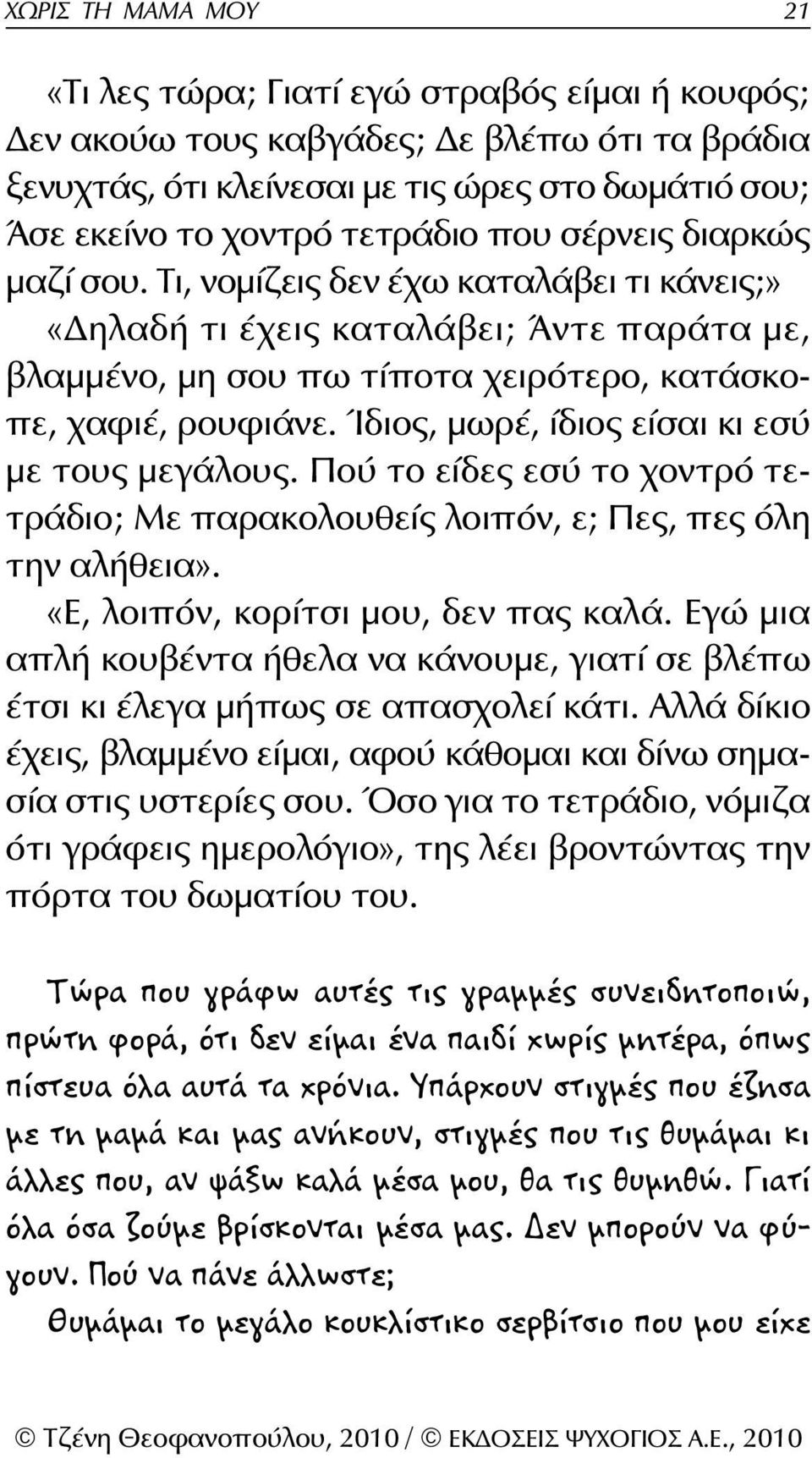 ΧΩΡΙΣ ΤΗ ΜΑΜΑ ΜΟΥ 21

«Τι λες τώρα; Γιατί εγώ στραβός είμαι ή κουφός; Δεν ακούω τους καβγάδες; Δε βλέπω ότι τα βράδια ξενυχτάς, ότι κλείνεσαι με τις ώρες στο δωμάτιό σου; Άσε εκείνο το χοντρό τετράδιο που σέρνεις διαρκώς μαζί σου. Τι, νομίζεις δεν έχω καταλάβει τι κάνεις;»

«Δηλαδή τι έχεις καταλάβει; Άντε παράτα με, βλαμμένο, μη σου πω τίποτα χειρότερο, κατάσκοπε, χαφιέ, ρουφιάνε. Ίδιος, μωρέ, ίδιος είσαι κι εσύ με τους μεγάλους. Πού το είδες εσύ το χοντρό τετράδιο; Με παρακολουθείς λοιπόν, ε; Πες, πες όλη την αλήθεια».

«Ε, λοιπόν, κορίτσι μου, δεν πας καλά. Εγώ μια απλή κουβέντα ήθελα να κάνουμε, γιατί σε βλέπω έτσι κι έλεγα μήπως σε απασχολεί κάτι. Αλλά δίκιο έχεις, βλαμμένο είμαι, αφού κάθομαι και δίνω σημασία στις υστερίες σου. Όσο για το τετράδιο, νόμιζα ότι γράφεις ημερολόγιο», της λέει βροντώντας την πόρτα του δωματίου του.

Τώρα που γράφω αυτές τις γραμμές συνειδητοποιώ, πρώτη φορά, ότι δεν είμαι ένα παιδί χωρίς μητέρα, όπως πίστευα όλα αυτά τα χρόνια. Υπάρχουν στιγμές που έζησα με τη μαμά και μας ανήκουν, στιγμές που τις θυμάμαι κι άλλες που, αν ψάξω καλά μέσα μου, θα τις θυμηθώ. Γιατί όλα όσα ζούμε βρίσκονται μέσα μας. Δεν μπορούν να φύγουν. Πού να πάνε άλλωστε;

Θυμάμαι το μεγάλο κουκλίστικο σερβίτσιο που μου είχε

© Τζένη Θεοφανοπούλου, 2010 / © ΕΚΔΟΣΕΙΣ ΨΥΧΟΓΙΟΣ Α.Ε., 2010